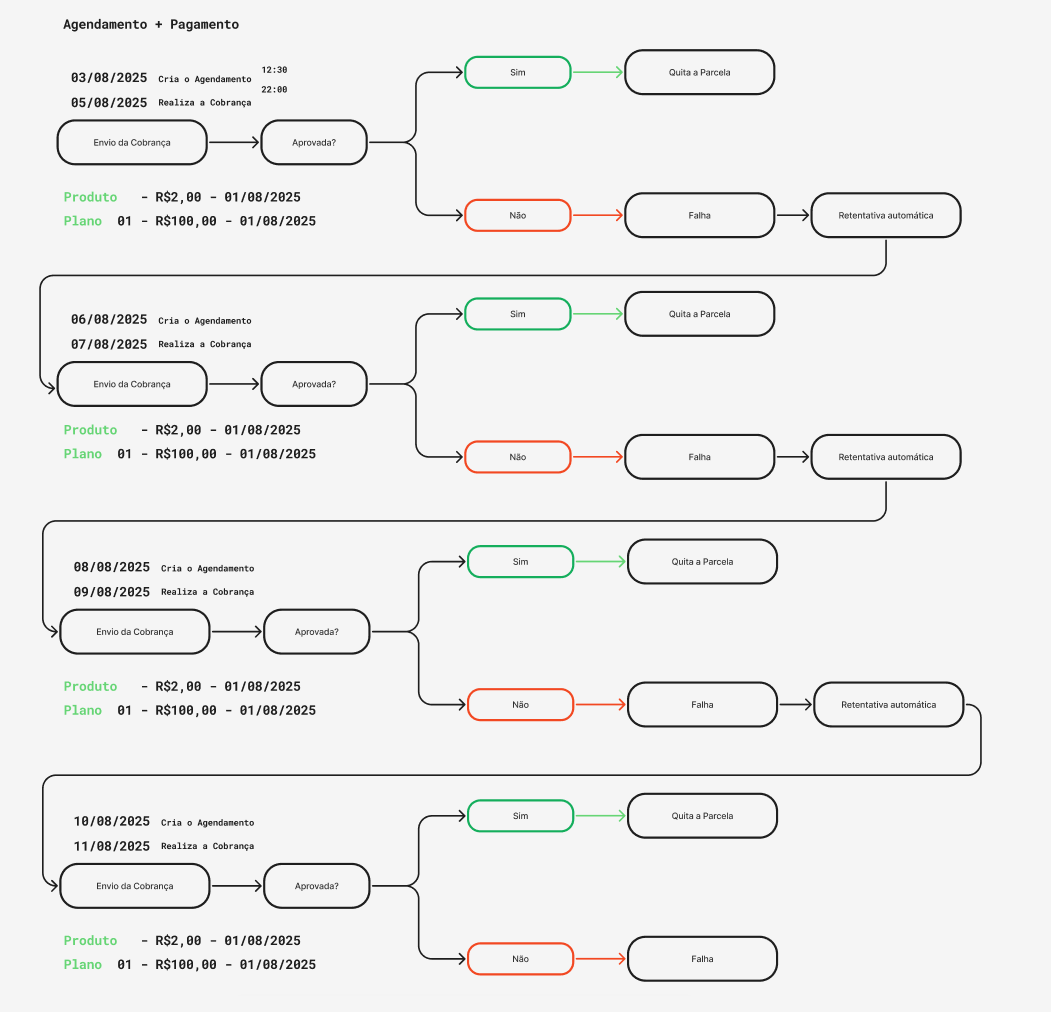 Agendamento + Pagamento

03/08/2025 Cria o Agendamento 12:30
05/08/2025 Realiza a Cobrança 22:00

Envio da Cobrança
Aprovada?
Sim
Quita a Parcela
Não
Falha
Retentativa automática

Produto - R$2,00 - 01/08/2025
Plano 01 - R$100,00 - 01/08/2025

06/08/2025 Cria o Agendamento
07/08/2025 Realiza a Cobrança

Envio da Cobrança
Aprovada?
Sim
Quita a Parcela
Não
Falha
Retentativa automática

Produto - R$2,00 - 01/08/2025
Plano 01 - R$100,00 - 01/08/2025

08/08/2025 Cria o Agendamento
09/08/2025 Realiza a Cobrança

Envio da Cobrança
Aprovada?
Sim
Quita a Parcela
Não
Falha
Retentativa automática

Produto - R$2,00 - 01/08/2025
Plano 01 - R$100,00 - 01/08/2025

10/08/2025 Cria o Agendamento
11/08/2025 Realiza a Cobrança

Envio da Cobrança
Aprovada?
Sim
Quita a Parcela
Não
Falha

Produto - R$2,00 - 01/08/2025
Plano 01 - R$100,00 - 01/08/2025